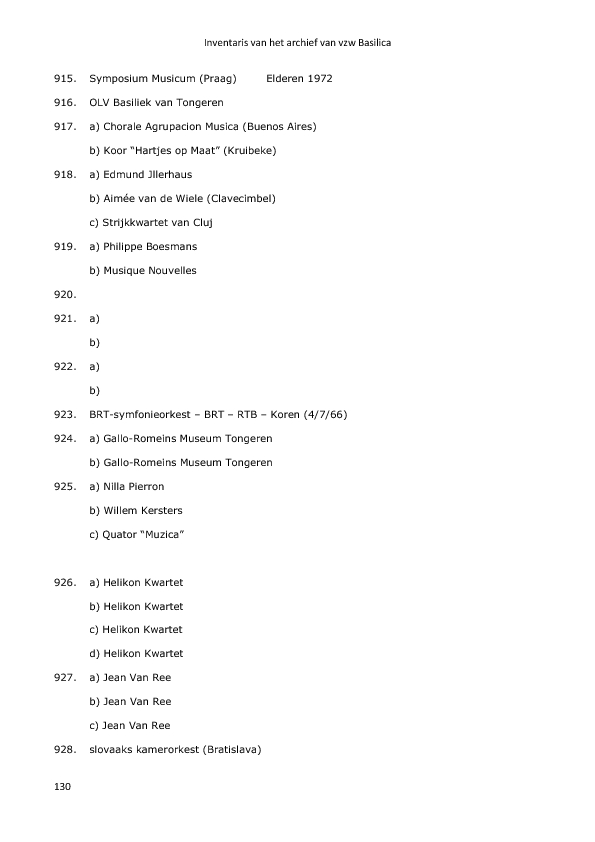 Inventaris van het archief van vzw Basilica

915. Symposium Musicum (Praag) Elderen 1972

916. OLV Basiliek van Tongeren

917. a) Chorale Agrupacion Musica (Buenos Aires)

b) Koor "Hartjes op Maat" (Kruibeke)

918. a) Edmund Jllerhaus

b) Aimée van de Wiele (Clavecimbel)

c) Strijkkwartet van Cluj

919. a) Philippe Boesmans

b) Musique Nouvelles

920.

921. a)

b)

922. a)

b)

923. BRT-symfonieorkest – BRT – RTB – Koren (4/7/66)

924. a) Gallo-Romeins Museum Tongeren

b) Gallo-Romeins Museum Tongeren

925. a) Nilla Pierron

b) Willem Kersters

c) Quator "Muzica"

926. a) Helikon Kwartet

b) Helikon Kwartet

c) Helikon Kwartet

d) Helikon Kwartet

927. a) Jean Van Ree

b) Jean Van Ree

c) Jean Van Ree

928. slovaaks kamerorkest (Bratislava)

130